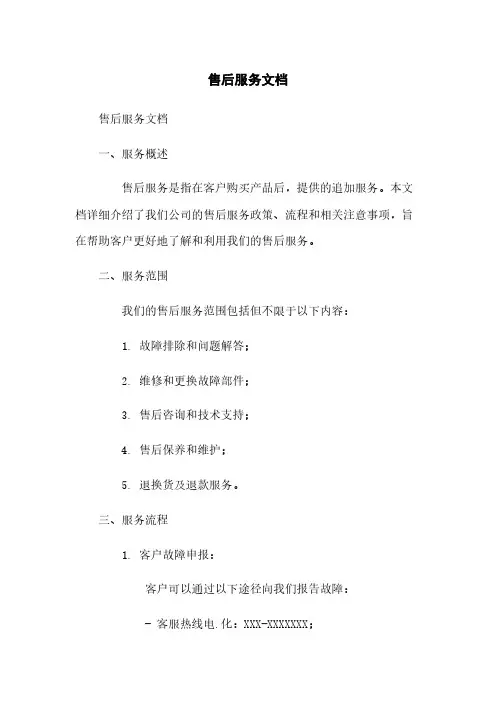 售后服务文档

售后服务文档

一、服务概述

售后服务是指在客户购买产品后，提供的追加服务。本文档详细介绍了我们公司的售后服务政策、流程和相关注意事项，旨在帮助客户更好地了解和利用我们的售后服务。

二、服务范围

我们的售后服务范围包括但不限于以下内容：

1. 故障排除和问题解答；

2. 维修和更换故障部件；

3. 售后咨询和技术支持；

4. 售后保养和维护；

5. 退换货及退款服务。

三、服务流程

1. 客户故障申报：

客户可以通过以下途径向我们报告故障：

- 客服热线电.化：XXX-XXXXXXX；